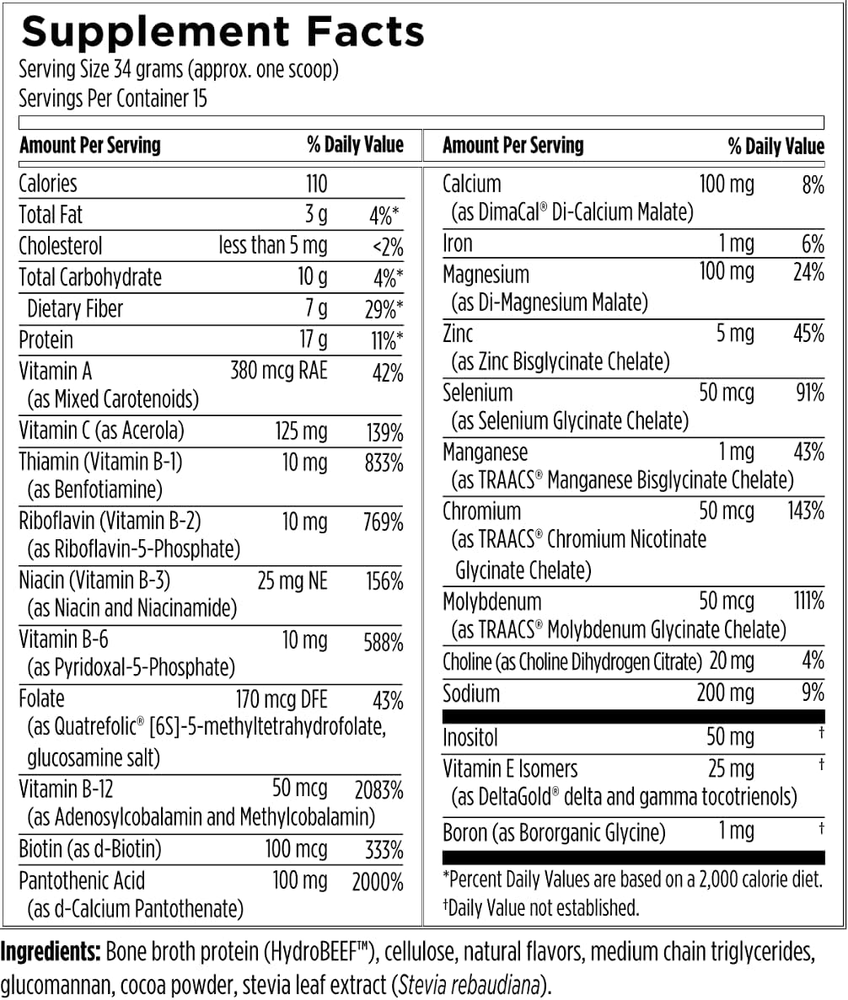 Supplement Facts
Serving Size 34 grams (approx. one scoop)
Servings Per Container 15

| Amount Per Serving | | % Daily Value |
|---|---|---|
| Calories | 110 | |
| Total Fat | 3 g | 4%* |
| Cholesterol | less than 5 mg | <2% |
| Total Carbohydrate | 10 g | 4%* |
| Dietary Fiber | 7 g | 29%* |
| Protein | 17 g | 11%* |
| Vitamin A (as Mixed Carotenoids) | 380 mcg RAE | 42% |
| Vitamin C (as Acerola) | 125 mg | 139% |
| Thiamin (Vitamin B-1) (as Benfotiamine) | 10 mg | 833% |
| Riboflavin (Vitamin B-2) (as Riboflavin-5-Phosphate) | 10 mg | 769% |
| Niacin (Vitamin B-3) (as Niacin and Niacinamide) | 25 mg NE | 156% |
| Vitamin B-6 (as Pyridoxal-5-Phosphate) | 10 mg | 588% |
| Folate (as Quatrefolic® [6S]-5-methyltetrahydrofolate, glucosamine salt) | 170 mcg DFE | 43% |
| Vitamin B-12 (as Adenosylcobalamin and Methylcobalamin) | 50 mcg | 2083% |
| Biotin (as d-Biotin) | 100 mcg | 333% |
| Pantothenic Acid (as d-Calcium Pantothenate) | 100 mg | 2000% |

| Amount Per Serving | | % Daily Value |
|---|---|---|
| Calcium (as DimaCal® Di-Calcium Malate) | 100 mg | 8% |
| Iron | 1 mg | 6% |
| Magnesium (as Di-Magnesium Malate) | 100 mg | 24% |
| Zinc (as Zinc Bisglycinate Chelate) | 5 mg | 45% |
| Selenium (as Selenium Glycinate Chelate) | 50 mcg | 91% |
| Manganese (as TRAACS® Manganese Bisglycinate Chelate) | 1 mg | 43% |
| Chromium (as TRAACS® Chromium Nicotinate Glycinate Chelate) | 50 mcg | 143% |
| Molybdenum (as TRAACS® Molybdenum Glycinate Chelate) | 50 mcg | 111% |
| Choline (as Choline Dihydrogen Citrate) | 20 mg | 4% |
| Sodium | 200 mg | 9% |
| Inositol | 50 mg | † |
| Vitamin E Isomers (as DeltaGold® delta and gamma tocotrienols) | 25 mg | † |
| Boron (as Bororganic Glycine) | 1 mg | † |

*Percent Daily Values are based on a 2,000 calorie diet.
†Daily Value not established.

Ingredients: Bone broth protein (HydroBEEF™), cellulose, natural flavors, medium chain triglycerides, glucomannan, cocoa powder, stevia leaf extract (Stevia rebaudiana).